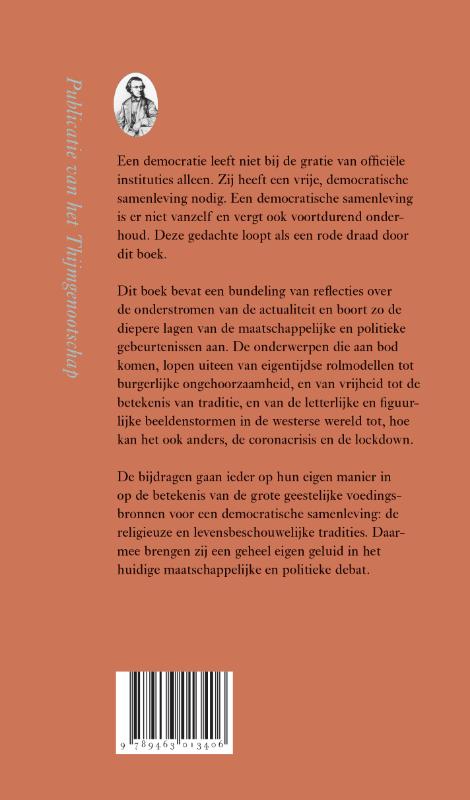 Publicatie van het Thijmgenootschap

Een democratie leeft niet bij de gratie van officiële instituties alleen. Zij heeft een vrije, democratische samenleving nodig. Een democratische samenleving is er niet vanzelf en vergt ook voortdurend onderhoud. Deze gedachte loopt als een rode draad door dit boek.

Dit boek bevat een bundeling van reflecties over de onderstromen van de actualiteit en boort zo de diepere lagen van de maatschappelijke en politieke gebeurtenissen aan. De onderwerpen die aan bod komen, lopen uiteen van eigentijdse rolmodellen tot burgerlijke ongehoorzaamheid, en van vrijheid tot de betekenis van traditie, en van de letterlijke en figuurlijke beeldenstormen in de westerse wereld tot, hoe kan het ook anders, de coronacrisis en de lockdown.

De bijdragen gaan ieder op hun eigen manier in op de betekenis van de grote geestelijke voedingsbronnen voor een democratische samenleving: de religieuze en levensbeschouwelijke tradities. Daarmee brengen zij een geheel eigen geluid in het huidige maatschappelijke en politieke debat.

9 789463 013406